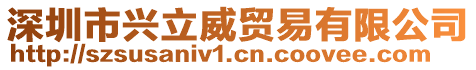 深圳市兴立威贸易有限公司
http://szsusaniv1.cn.coovee.com